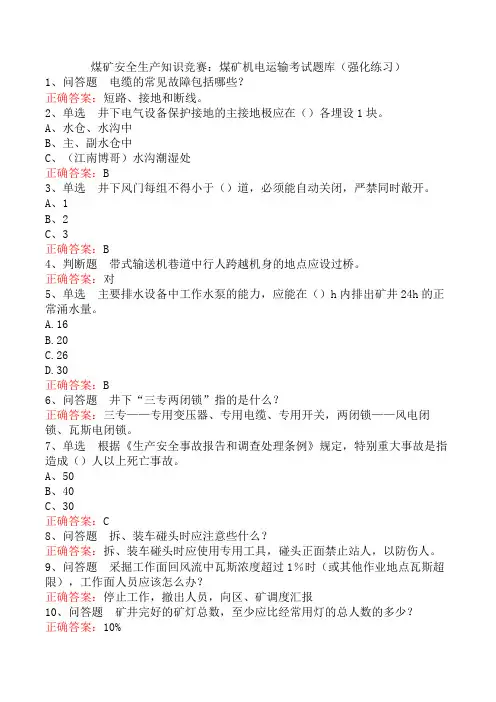 煤矿安全生产知识竞赛：煤矿机电运输考试题库（强化练习）
1、问答题　电缆的常见故障包括哪些？
正确答案：短路、接地和断线。
2、单选　井下电气设备保护接地的主接地极应在（）各埋设1块。
A、水仓、水沟中
B、主、副水仓中
C、（江南博哥）水沟潮湿处
正确答案：B
3、单选　井下风门每组不得小于（）道，必须能自动关闭，严禁同时敞开。
A、1
B、2
C、3
正确答案：B
4、判断题　带式输送机巷道中行人跨越机身的地点应设过桥。
正确答案：对
5、单选　主要排水设备中工作水泵的能力，应能在（）h内排出矿井24h的正常涌水量。
A.16
B.20
C.26
D.30
正确答案：B
6、问答题　井下“三专两闭锁”指的是什么？
正确答案：三专——专用变压器、专用电缆、专用开关，两闭锁——风电闭锁、瓦斯电闭锁。
7、单选　根据《生产安全事故报告和调查处理条例》规定，特别重大事故是指造成（）人以上死亡事故。
A、50
B、40
C、30
正确答案：C
8、问答题　拆、装车碰头时应注意些什么？
正确答案：拆、装车碰头时应使用专用工具，碰头正面禁止站人，以防伤人。
9、问答题　采掘工作面回风流中瓦斯浓度超过1%时（或其他作业地点瓦斯超限），工作面人员应该怎么办？
正确答案：停止工作，撤出人员，向区、矿调度汇报
10、问答题　矿井完好的矿灯总数，至少应比经常用灯的总人数的多少？
正确答案：10%